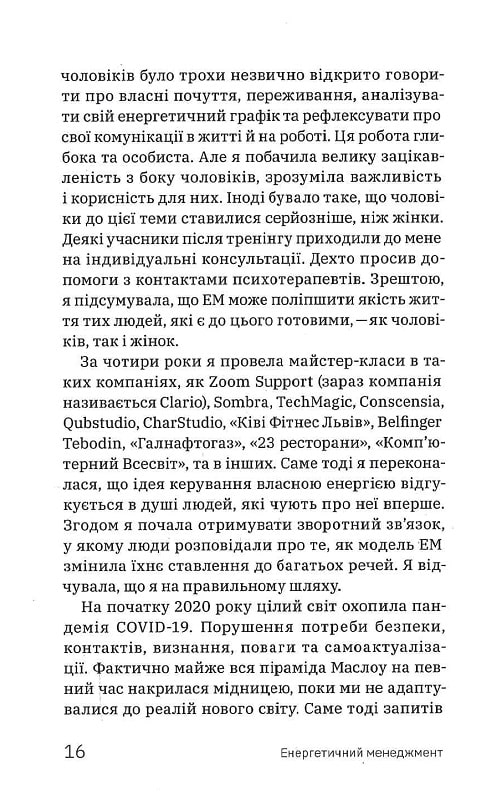 чоловіків було трохи незвично відкрито говорити про власні почуття, переживання, аналізувати свій енергетичний графік та рефлексувати про свої комунікації в житті й на роботі. Ця робота глибока та особиста. Але я побачила велику зацікавленість з боку чоловіків, зрозуміла важливість і корисність для них. Іноді бувало таке, що чоловіки до цієї теми ставилися серйозніше, ніж жінки. Деякі учасники після тренінгу приходили до мене на індивідуальні консультації. Дехто просив допомоги з контактами психотерапевтів. Зрештою, я підсумувала, що ЕМ може поліпшити якість життя тих людей, які є до цього готовими, — як чоловіків, так і жінок.

За чотири роки я провела майстер-класи в таких компаніях, як Zoom Support (зараз компанія називається Clario), Sombra, TechMagic, Conscensia, Qubstudio, CharStudio, «Ківі Фітнес Львів», Belfinger Tebodin, «Галнафтогаз», «23 ресторани», «Комп'ютерний Всесвіт», та в інших. Саме тоді я переконалася, що ідея керування власною енергією відгукується в душі людей, які чують про неї вперше. Згодом я почала отримувати зворотний зв'язок, у якому люди розповідали про те, як модель ЕМ змінила їхнє ставлення до багатьох речей. Я відчувала, що я на правильному шляху.

На початку 2020 року цілий світ охопила пандемія COVID-19. Порушення потреби безпеки, контактів, визнання, поваги та самоактуалізації. Фактично майже вся піраміда Маслоу на певний час накрилася мідницею, поки ми не адаптувалися до реалій нового світу. Саме тоді запитів

16 Енергетичний менеджмент